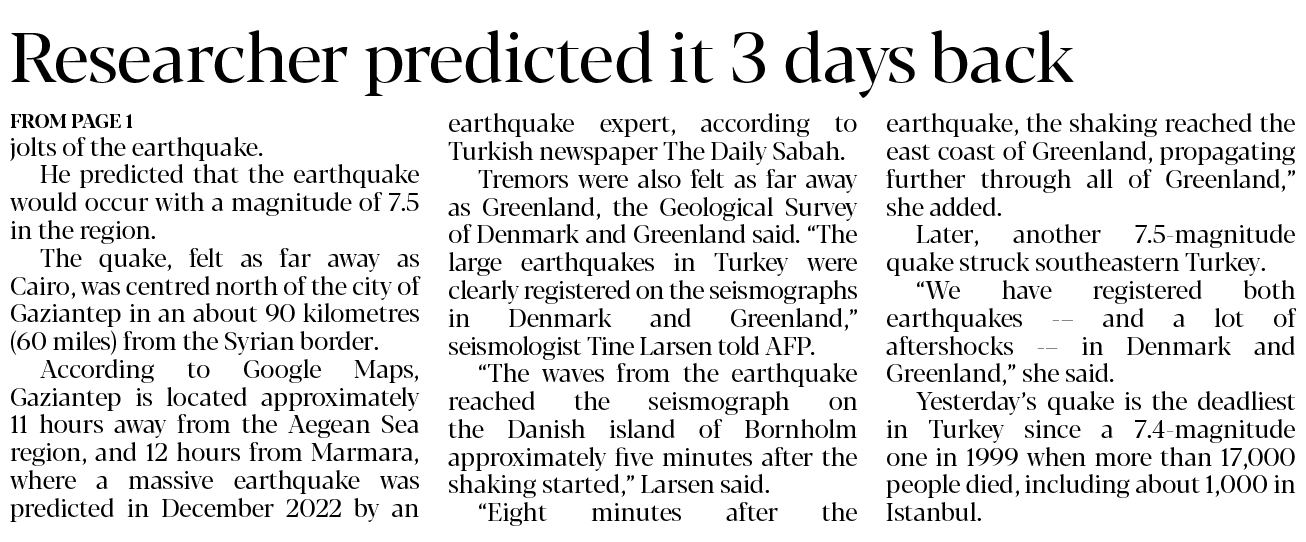 Researcher predicted it 3 days back

FROM PAGE 1
jolts of the earthquake.

He predicted that the earthquake would occur with a magnitude of 7.5 in the region.

The quake, felt as far away as Cairo, was centred north of the city of Gaziantep in an about 90 kilometres (60 miles) from the Syrian border.

According to Google Maps, Gaziantep is located approximately 11 hours away from the Aegean Sea region, and 12 hours from Marmara, where a massive earthquake was predicted in December 2022 by an earthquake expert, according to Turkish newspaper The Daily Sabah.

Tremors were also felt as far away as Greenland, the Geological Survey of Denmark and Greenland said. "The large earthquakes in Turkey were clearly registered on the seismographs in Denmark and Greenland," seismologist Tine Larsen told AFP.

"The waves from the earthquake reached the seismograph on the Danish island of Bornholm approximately five minutes after the shaking started," Larsen said.

"Eight minutes after the earthquake, the shaking reached the east coast of Greenland, propagating further through all of Greenland," she added.

Later, another 7.5-magnitude quake struck southeastern Turkey.

"We have registered both earthquakes -- and a lot of aftershocks -- in Denmark and Greenland," she said.

Yesterday's quake is the deadliest in Turkey since a 7.4-magnitude one in 1999 when more than 17,000 people died, including about 1,000 in Istanbul.